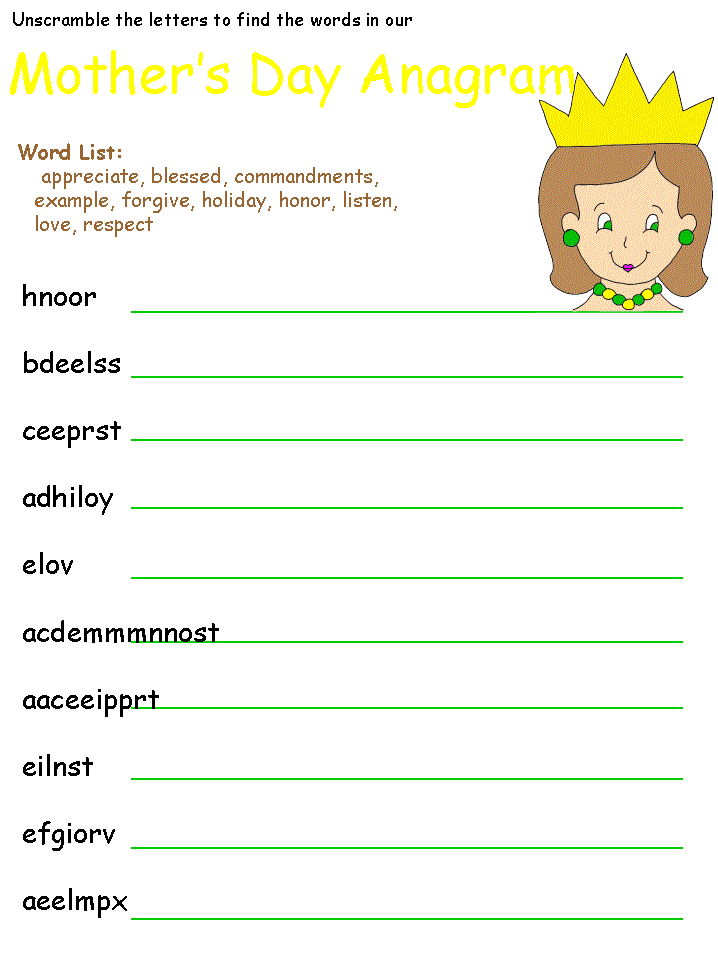 Unscramble the letters to find the words in our

Mother's Day Anagram

Word List:
appreciate, blessed, commandments, example, forgive, holiday, honor, listen, love, respect

hnoor

bdeelss

ceeprst

adhiloy

elov

acdemmmnnost

aaceeipprt

eilnst

efgiorv

aeelmpx